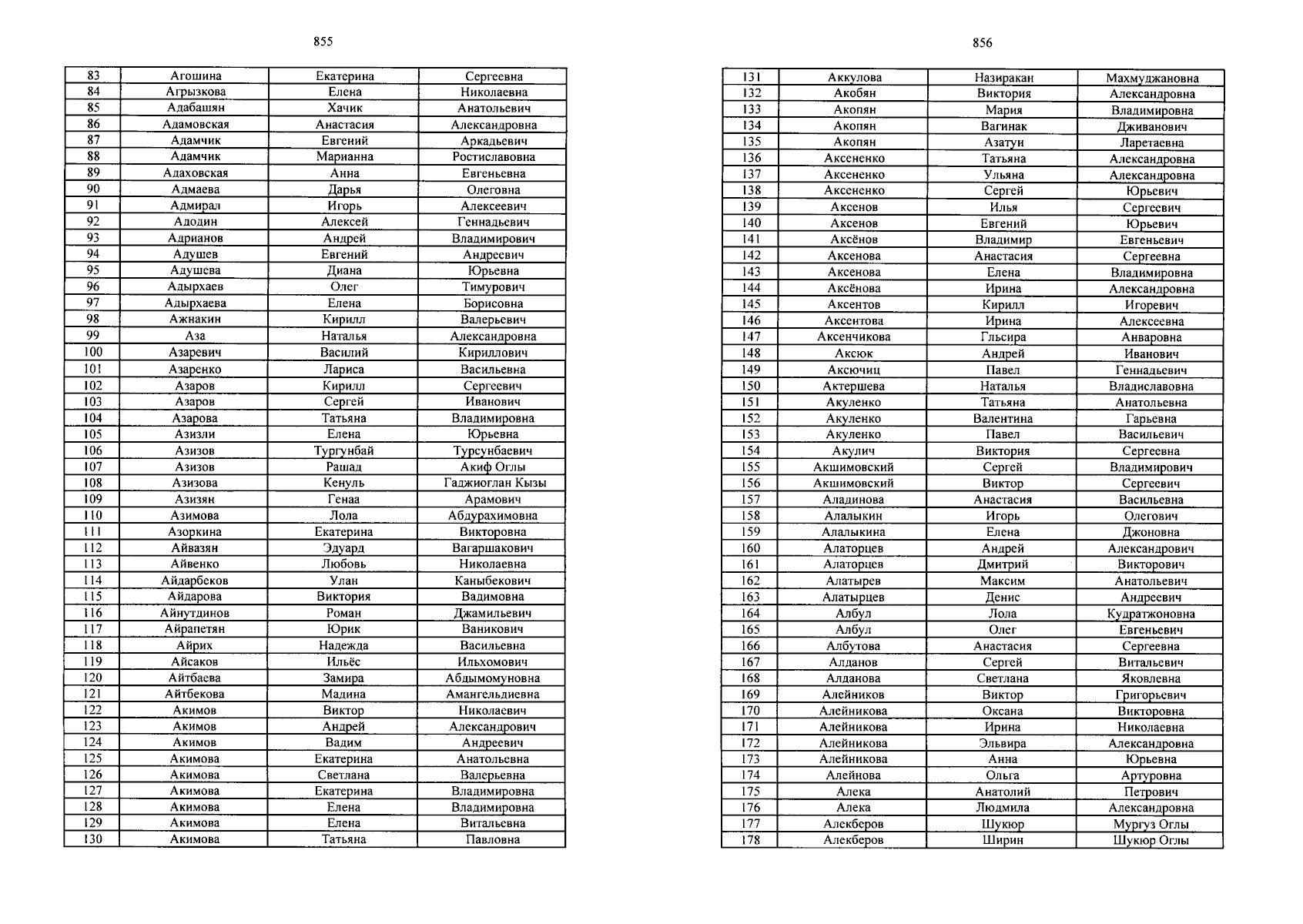 855

| 83 | Агошина | Екатерина | Сергеевна |
|---|---|---|---|
| 84 | Агрызкова | Елена | Николаевна |
| 85 | Адабашян | Хачик | Анатольевич |
| 86 | Адамовская | Анастасия | Александровна |
| 87 | Адамчик | Евгений | Аркадьевич |
| 88 | Адамчик | Марианна | Ростиславовна |
| 89 | Адаховская | Анна | Евгеньевна |
| 90 | Адмаева | Дарья | Олеговна |
| 91 | Адмирал | Игорь | Алексеевич |
| 92 | Адодин | Алексей | Геннадьевич |
| 93 | Адрианов | Андрей | Владимирович |
| 94 | Адушев | Евгений | Андреевич |
| 95 | Адушева | Диана | Юрьевна |
| 96 | Адырхаев | Олег | Тимурович |
| 97 | Адырхаева | Елена | Борисовна |
| 98 | Ажнакин | Кирилл | Валерьевич |
| 99 | Аза | Наталья | Александровна |
| 100 | Азаревич | Василий | Кириллович |
| 101 | Азаренко | Лариса | Васильевна |
| 102 | Азаров | Кирилл | Сергеевич |
| 103 | Азаров | Сергей | Иванович |
| 104 | Азарова | Татьяна | Владимировна |
| 105 | Азизли | Елена | Юрьевна |
| 106 | Азизов | Тургунбай | Турсунбаевич |
| 107 | Азизов | Рашад | Акиф Оглы |
| 108 | Азизова | Кенуль | Гаджиоглан Кызы |
| 109 | Азизян | Генаа | Арамович |
| 110 | Азимова | Лола | Абдурахимовна |
| 111 | Азоркина | Екатерина | Викторовна |
| 112 | Айвазян | Эдуард | Вагаршакович |
| 113 | Айвенко | Любовь | Николаевна |
| 114 | Айдарбеков | Улан | Каныбекович |
| 115 | Айдарова | Виктория | Вадимовна |
| 116 | Айнутдинов | Роман | Джамильевич |
| 117 | Айрапетян | Юрик | Ваникович |
| 118 | Айрих | Надежда | Васильевна |
| 119 | Айсаков | Ильёс | Ильхомович |
| 120 | Айтбаева | Замира | Абдымомуновна |
| 121 | Айтбекова | Мадина | Амангельдиевна |
| 122 | Акимов | Виктор | Николаевич |
| 123 | Акимов | Андрей | Александрович |
| 124 | Акимов | Вадим | Андреевич |
| 125 | Акимова | Екатерина | Анатольевна |
| 126 | Акимова | Светлана | Валерьевна |
| 127 | Акимова | Екатерина | Владимировна |
| 128 | Акимова | Елена | Владимировна |
| 129 | Акимова | Елена | Витальевна |
| 130 | Акимова | Татьяна | Павловна |

856

| 131 | Аккулова | Назиракан | Махмуджановна |
|---|---|---|---|
| 132 | Акобян | Виктория | Александровна |
| 133 | Акопян | Мария | Владимировна |
| 134 | Акопян | Вагинак | Дживанович |
| 135 | Акопян | Азатуи | Ларетаевна |
| 136 | Аксененко | Татьяна | Александровна |
| 137 | Аксененко | Ульяна | Александровна |
| 138 | Аксененко | Сергей | Юрьевич |
| 139 | Аксенов | Илья | Сергеевич |
| 140 | Аксенов | Евгений | Юрьевич |
| 141 | Аксёнов | Владимир | Евгеньевич |
| 142 | Аксенова | Анастасия | Сергеевна |
| 143 | Аксенова | Елена | Владимировна |
| 144 | Аксёнова | Ирина | Александровна |
| 145 | Аксентов | Кирилл | Игоревич |
| 146 | Аксентова | Ирина | Алексеевна |
| 147 | Аксенчикова | Гльсира | Анваровна |
| 148 | Аксюк | Андрей | Иванович |
| 149 | Аксючиц | Павел | Геннадьевич |
| 150 | Актершева | Наталья | Владиславовна |
| 151 | Акуленко | Татьяна | Анатольевна |
| 152 | Акуленко | Валентина | Гарьевна |
| 153 | Акуленко | Павел | Васильевич |
| 154 | Акулич | Виктория | Сергеевна |
| 155 | Акшимовский | Сергей | Владимирович |
| 156 | Акшимовский | Виктор | Сергеевич |
| 157 | Аладинова | Анастасия | Васильевна |
| 158 | Алалыкин | Игорь | Олегович |
| 159 | Алалыкина | Елена | Джоновна |
| 160 | Алаторцев | Андрей | Александрович |
| 161 | Алаторцев | Дмитрий | Викторович |
| 162 | Алатырев | Максим | Анатольевич |
| 163 | Алатырцев | Денис | Андреевич |
| 164 | Албул | Лола | Кудратжоновна |
| 165 | Албул | Олег | Евгеньевич |
| 166 | Албутова | Анастасия | Сергеевна |
| 167 | Алданов | Сергей | Витальевич |
| 168 | Алданова | Светлана | Яковлевна |
| 169 | Алейников | Виктор | Григорьевич |
| 170 | Алейникова | Оксана | Викторовна |
| 171 | Алейникова | Ирина | Николаевна |
| 172 | Алейникова | Эльвира | Александровна |
| 173 | Алейникова | Анна | Юрьевна |
| 174 | Алейнова | Ольга | Артуровна |
| 175 | Алека | Анатолий | Петрович |
| 176 | Алека | Людмила | Александровна |
| 177 | Алекберов | Шукюр | Мургуз Оглы |
| 178 | Алекберов | Ширин | Шукюр Оглы |